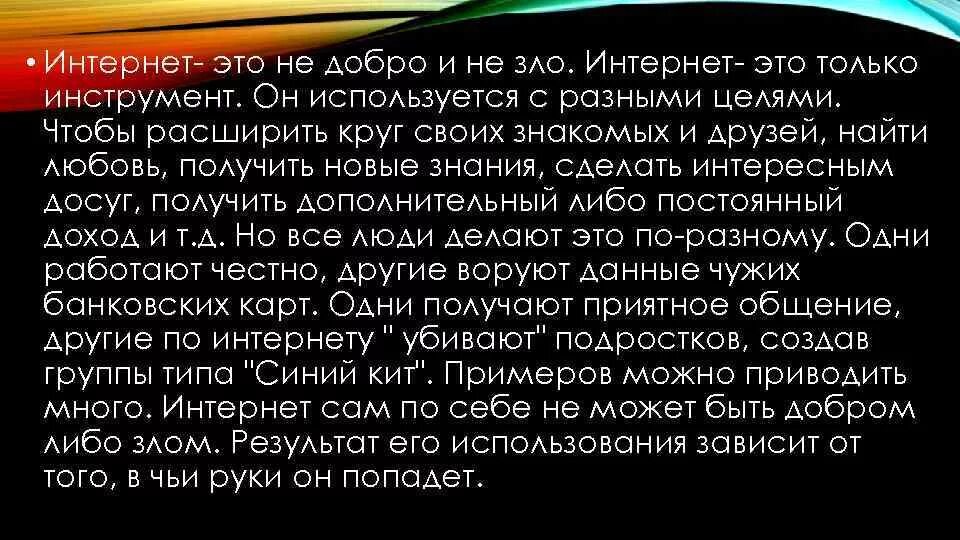 • Интернет- это не добро и не зло. Интернет- это только инструмент. Он используется с разными целями. Чтобы расширить круг своих знакомых и друзей, найти любовь, получить новые знания, сделать интересным досуг, получить дополнительный либо постоянный доход и т.д. Но все люди делают это по-разному. Одни работают честно, другие воруют данные чужих банковских карт. Одни получают приятное общение, другие по интернету " убивают" подростков, создав группы типа "Синий кит". Примеров можно приводить много. Интернет сам по себе не может быть добром либо злом. Результат его использования зависит от того, в чьи руки он попадет.